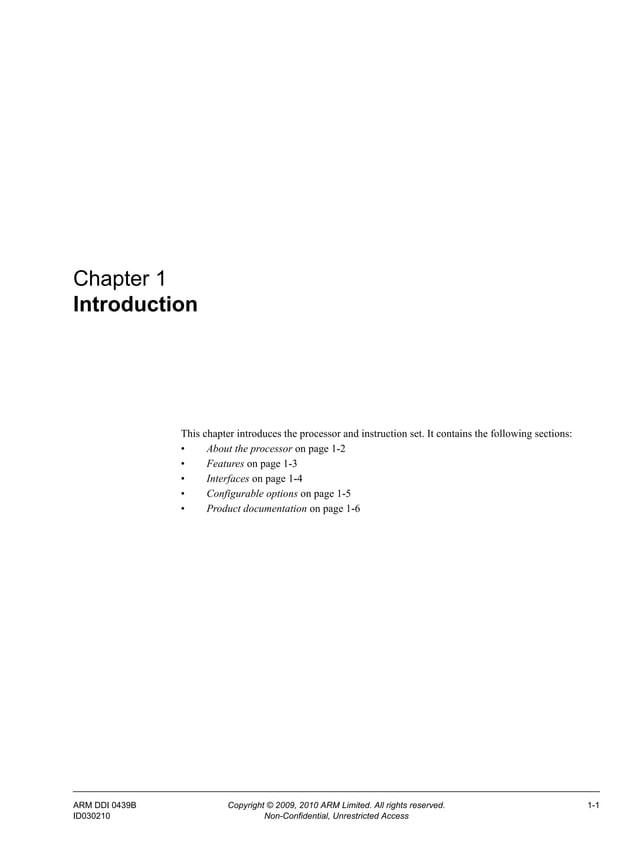 Chapter 1
Introduction

This chapter introduces the processor and instruction set. It contains the following sections:
• About the processor on page 1-2
• Features on page 1-3
• Interfaces on page 1-4
• Configurable options on page 1-5
• Product documentation on page 1-6

ARM DDI 0439B
ID030210
Copyright © 2009, 2010 ARM Limited. All rights reserved.
Non-Confidential, Unrestricted Access
1-1